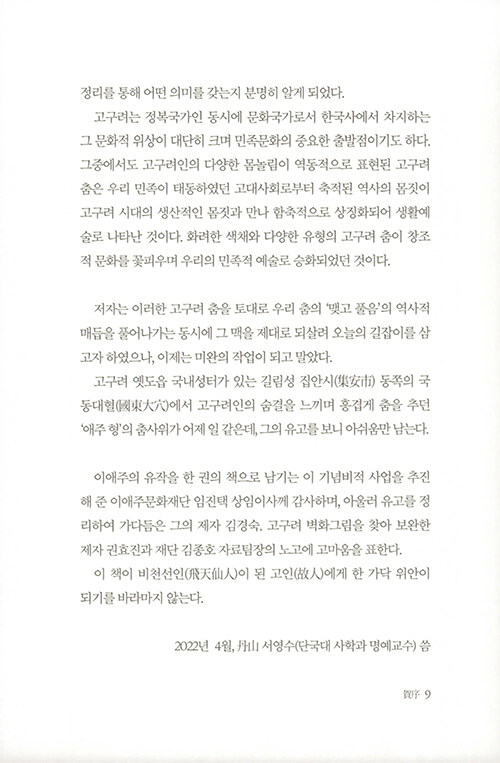 정리를 통해 어떤 의미를 갖는지 분명히 알게 되었다.

고구려는 정복국가인 동시에 문화국가로서 한국사에서 차지하는 그 문화적 위상이 대단히 크며 민족문화의 중요한 출발점이기도 하다. 그중에서도 고구려인의 다양한 몸놀림이 역동적으로 표현된 고구려 춤은 우리 민족이 태동하였던 고대사회로부터 축적된 역사의 몸짓이 고구려 시대의 생산적인 몸짓과 만나 함축적으로 상징화되어 생활예술로 나타난 것이다. 화려한 색채와 다양한 유형의 고구려 춤이 창조적 문화를 꽃피우며 우리의 민족적 예술로 승화되었던 것이다.

저자는 이러한 고구려 춤을 토대로 우리 춤의 '맺고 풀음'의 역사적 매듭을 풀어나가는 동시에 그 맥을 제대로 되살려 오늘의 길잡이를 삼고자 하였으나, 이제는 미완의 작업이 되고 말았다.

고구려 옛도읍 국내성터가 있는 길림성 집안시(集安市) 동쪽의 국동대혈(國東大穴)에서 고구려인의 숨결을 느끼며 흥겹게 춤을 추던 '애주 형'의 춤사위가 어제 일 같은데, 그의 유고를 보니 아쉬움만 남는다.

이애주의 유작을 한 권의 책으로 남기는 이 기념비적 사업을 추진해 준 이애주문화재단 임진택 상임이사께 감사하며, 아울러 유고를 정리하여 가다듬은 그의 제자 김경숙, 고구려 벽화그림을 찾아 보완한 제자 권효진과 재단 김종호 자료팀장의 노고에 고마움을 표한다.

이 책이 비천선인(飛天仙人)이 된 고인(故人)에게 한 가닥 위안이 되기를 바라마지 않는다.

2022년 4월, 丹山 서영수(단국대 사학과 명예교수) 씀

賀序 9